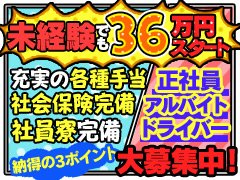 未経験でも36万円スタート

充実の各種手当
社会保険完備
社員寮完備

納得の3ポイント

正社員
アルバイト
ドライバー

大募集中!